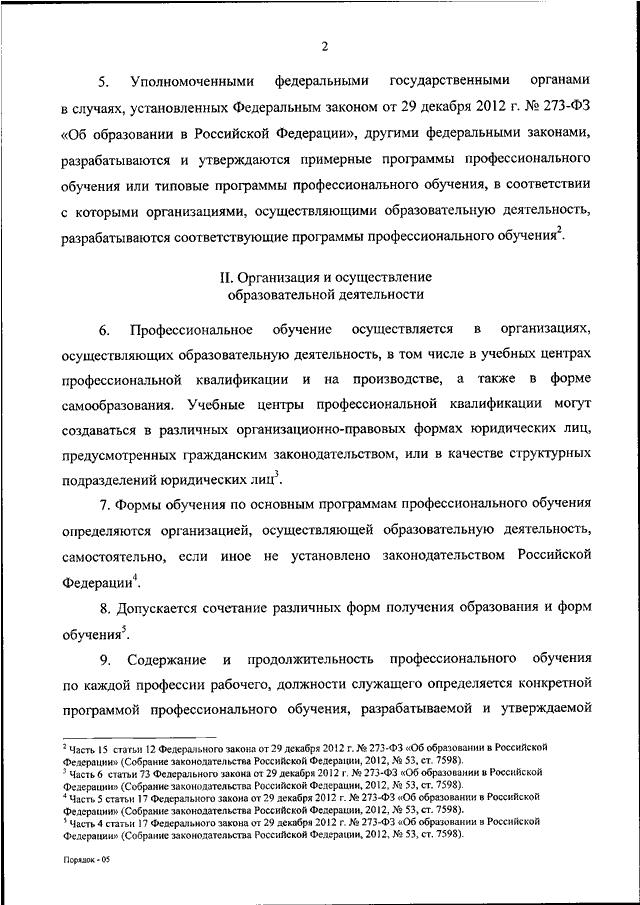 2

5. Уполномоченными федеральными государственными органами в случаях, установленных Федеральным законом от 29 декабря 2012 г. № 273-ФЗ «Об образовании в Российской Федерации», другими федеральными законами, разрабатываются и утверждаются примерные программы профессионального обучения или типовые программы профессионального обучения, в соответствии с которыми организациями, осуществляющими образовательную деятельность, разрабатываются соответствующие программы профессионального обучения$^2$.

II. Организация и осуществление образовательной деятельности

6. Профессиональное обучение осуществляется в организациях, осуществляющих образовательную деятельность, в том числе в учебных центрах профессиональной квалификации и на производстве, а также в форме самообразования. Учебные центры профессиональной квалификации могут создаваться в различных организационно-правовых формах юридических лиц, предусмотренных гражданским законодательством, или в качестве структурных подразделений юридических лиц$^3$.

7. Формы обучения по основным программам профессионального обучения определяются организацией, осуществляющей образовательную деятельность, самостоятельно, если иное не установлено законодательством Российской Федерации$^4$.

8. Допускается сочетание различных форм получения образования и форм обучения$^5$.

9. Содержание и продолжительность профессионального обучения по каждой профессии рабочего, должности служащего определяется конкретной программой профессионального обучения, разрабатываемой и утверждаемой

$^2$ Часть 15 статьи 12 Федерального закона от 29 декабря 2012 г. № 273-ФЗ «Об образовании в Российской Федерации» (Собрание законодательства Российской Федерации, 2012, № 53, ст. 7598).
$^3$ Часть 6 статьи 73 Федерального закона от 29 декабря 2012 г. № 273-ФЗ «Об образовании в Российской Федерации» (Собрание законодательства Российской Федерации, 2012, № 53, ст. 7598).
$^4$ Часть 5 статьи 17 Федерального закона от 29 декабря 2012 г. № 273-ФЗ «Об образовании в Российской Федерации» (Собрание законодательства Российской Федерации, 2012, № 53, ст. 7598).
$^5$ Часть 4 статьи 17 Федерального закона от 29 декабря 2012 г. № 273-ФЗ «Об образовании в Российской Федерации» (Собрание законодательства Российской Федерации, 2012, № 53, ст. 7598).

Порядок - 05